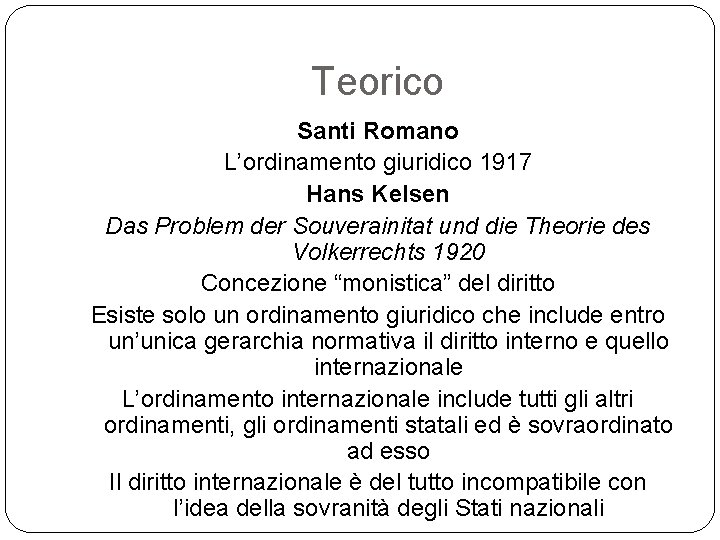 Teorico

Santi Romano

L'ordinamento giuridico 1917

Hans Kelsen

Das Problem der Souverainitat und die Theorie des Volkerrechts 1920

Concezione "monistica" del diritto

Esiste solo un ordinamento giuridico che include entro un'unica gerarchia normativa il diritto interno e quello internazionale

L'ordinamento internazionale include tutti gli altri ordinamenti, gli ordinamenti statali ed è sovraordinato ad esso

Il diritto internazionale è del tutto incompatibile con l'idea della sovranità degli Stati nazionali